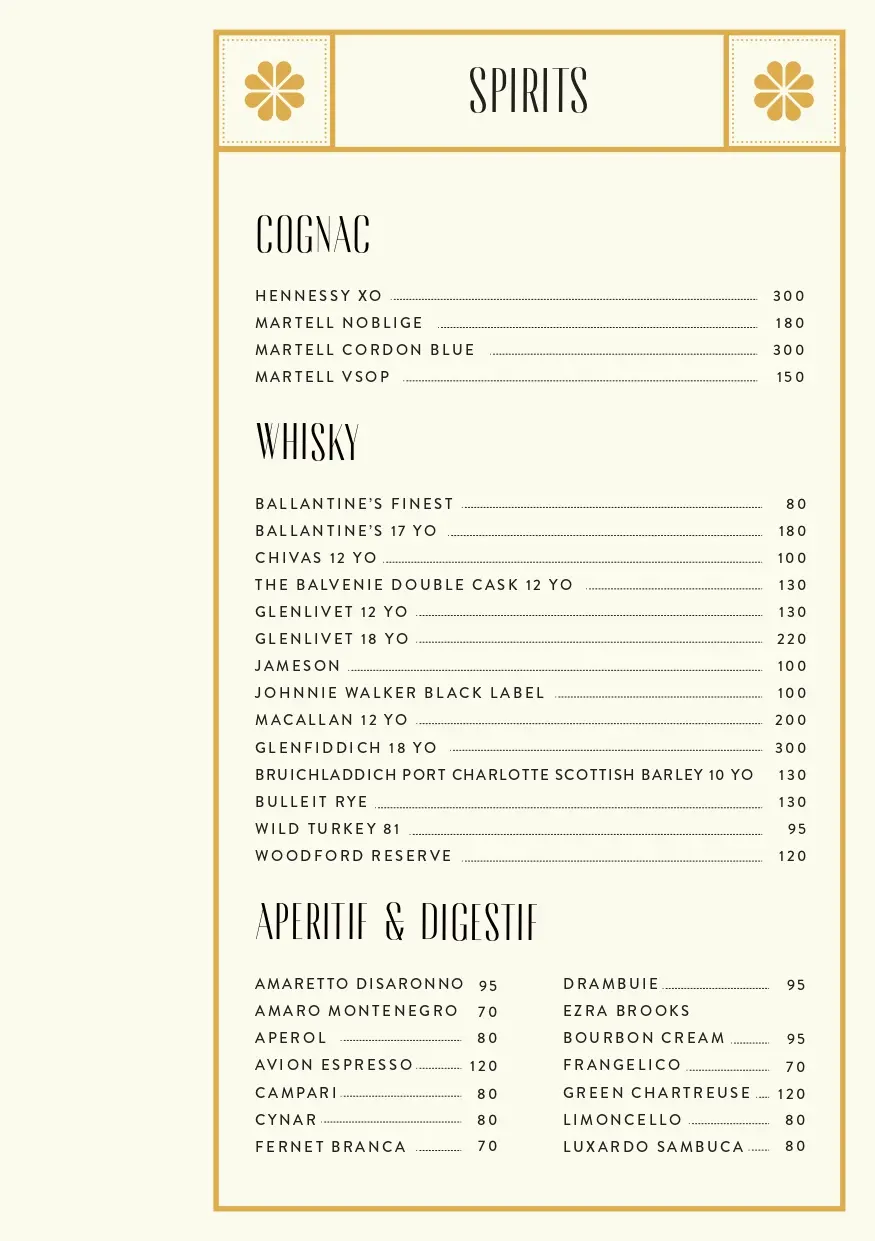 SPIRITS

COGNAC

HENNESSY XO 300
MARTELL NOBLIGE 180
MARTELL CORDON BLUE 300
MARTELL VSOP 150

WHISKY

BALLANTINE'S FINEST 80
BALLANTINE'S 17 YO 180
CHIVAS 12 YO 100
THE BALVENIE DOUBLE CASK 12 YO 130
GLENLIVET 12 YO 130
GLENLIVET 18 YO 220
JAMESON 100
JOHNNIE WALKER BLACK LABEL 100
MACALLAN 12 YO 200
GLENFIDDICH 18 YO 300
BRUICHLADDICH PORT CHARLOTTE SCOTTISH BARLEY 10 YO 130
BULLEIT RYE 130
WILD TURKEY 81 95
WOODFORD RESERVE 120

APERITIF & DIGESTIF

AMARETTO DISARONNO 95
AMARO MONTENEGRO 70
APEROL 80
AVION ESPRESSO 120
CAMPARI 80
CYNAR 80
FERNET BRANCA 70

DRAMBUIE 95
EZRA BROOKS
BOURBON CREAM 95
FRANGELICO 70
GREEN CHARTREUSE 120
LIMONCELLO 80
LUXARDO SAMBUCA 80